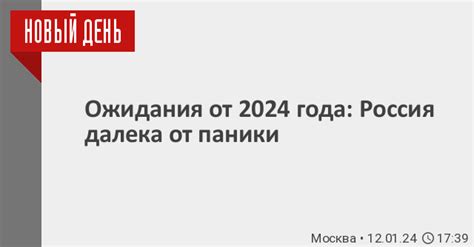 НОВЫЙ ДЕНЬ

Ожидания от 2024 года: Россия далека от паники

Москва • 12.01.24 17:39